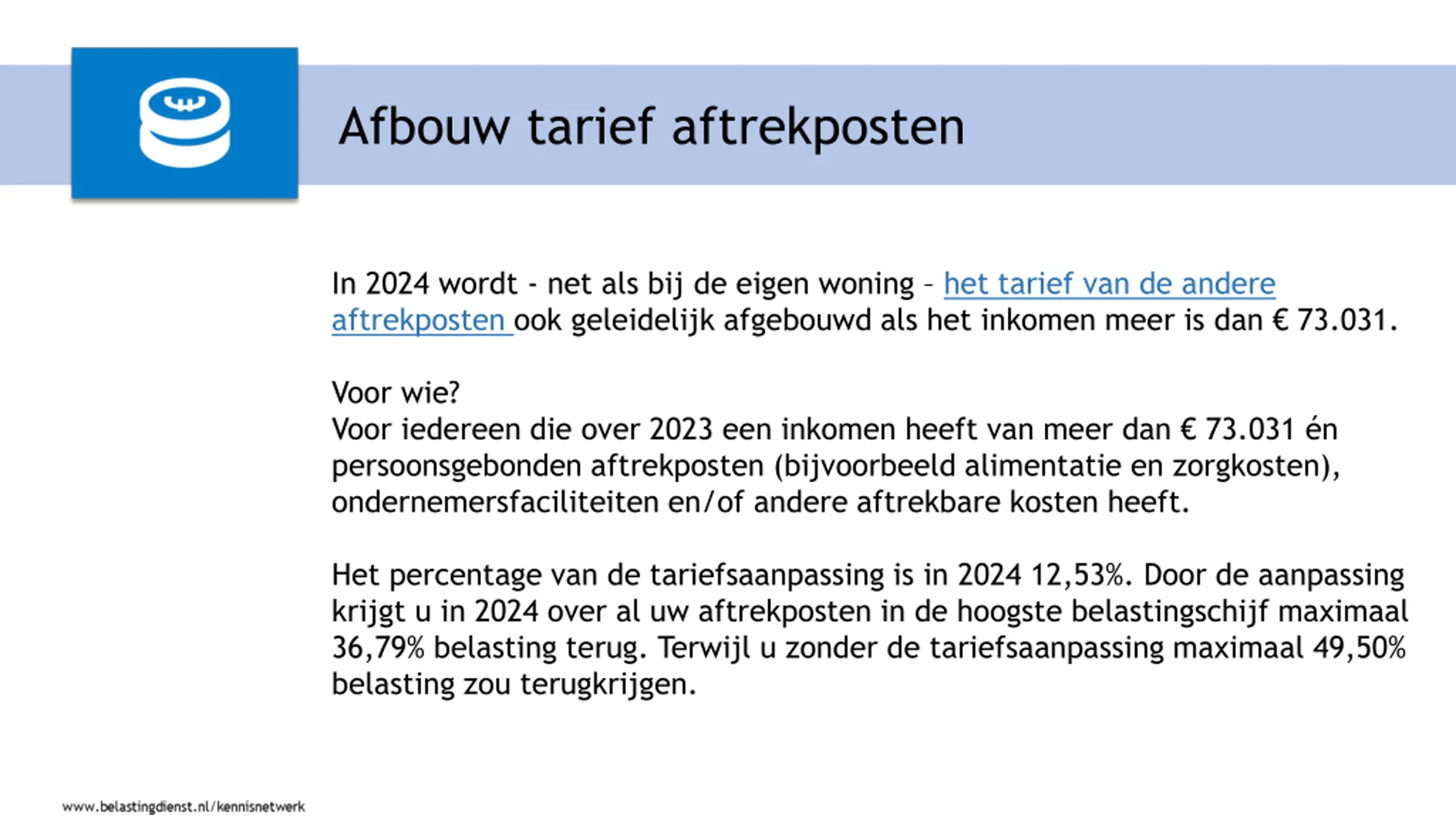 Afbouw tarief aftrekposten

In 2024 wordt - net als bij de eigen woning – het tarief van de andere aftrekposten ook geleidelijk afgebouwd als het inkomen meer is dan € 73.031.

Voor wie?
Voor iedereen die over 2023 een inkomen heeft van meer dan € 73.031 én persoonsgebonden aftrekposten (bijvoorbeeld alimentatie en zorgkosten), ondernemersfaciliteiten en/of andere aftrekbare kosten heeft.

Het percentage van de tariefsaanpassing is in 2024 12,53%. Door de aanpassing krijgt u in 2024 over al uw aftrekposten in de hoogste belastingschijf maximaal 36,79% belasting terug. Terwijl u zonder de tariefsaanpassing maximaal 49,50% belasting zou terugkrijgen.

www.belastingdienst.nl/kennisnetwerk